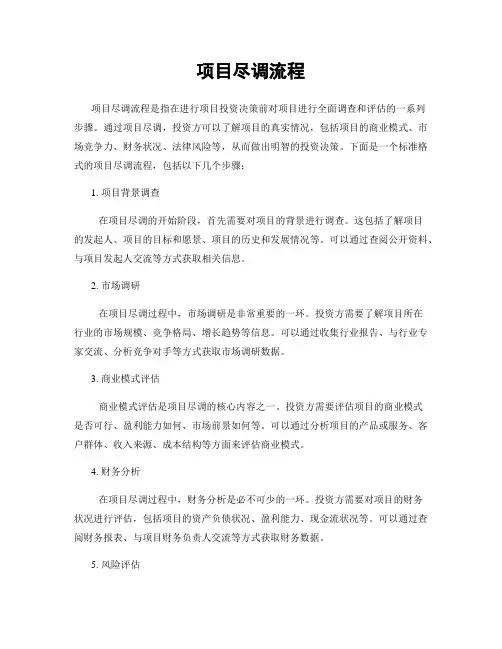 项目尽调流程

项目尽调流程是指在进行项目投资决策前对项目进行全面调查和评估的一系列步骤。通过项目尽调，投资方可以了解项目的真实情况，包括项目的商业模式、市场竞争力、财务状况、法律风险等，从而做出明智的投资决策。下面是一个标准格式的项目尽调流程，包括以下几个步骤：

1. 项目背景调查

在项目尽调的开始阶段，首先需要对项目的背景进行调查。这包括了解项目的发起人、项目的目标和愿景、项目的历史和发展情况等。可以通过查阅公开资料、与项目发起人交流等方式获取相关信息。

2. 市场调研

在项目尽调过程中，市场调研是非常重要的一环。投资方需要了解项目所在行业的市场规模、竞争格局、增长趋势等信息。可以通过收集行业报告、与行业专家交流、分析竞争对手等方式获取市场调研数据。

3. 商业模式评估

商业模式评估是项目尽调的核心内容之一。投资方需要评估项目的商业模式是否可行、盈利能力如何、市场前景如何等。可以通过分析项目的产品或服务、客户群体、收入来源、成本结构等方面来评估商业模式。

4. 财务分析

在项目尽调过程中，财务分析是必不可少的一环。投资方需要对项目的财务状况进行评估，包括项目的资产负债状况、盈利能力、现金流状况等。可以通过查阅财务报表、与项目财务负责人交流等方式获取财务数据。

5. 风险评估